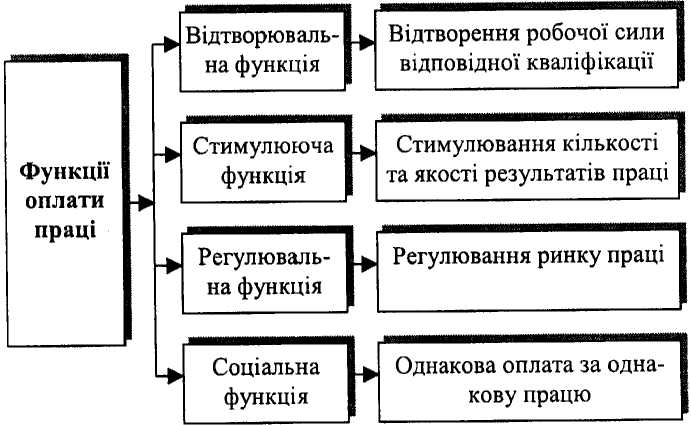 Функції оплати праці

Відтворювальна функція

Відтворення робочої сили відповідної кваліфікації

Стимулююча функція

Стимулювання кількості та якості результатів праці

Регулювальна функція

Регулювання ринку праці

Соціальна функція

Однакова оплата за однакову працю